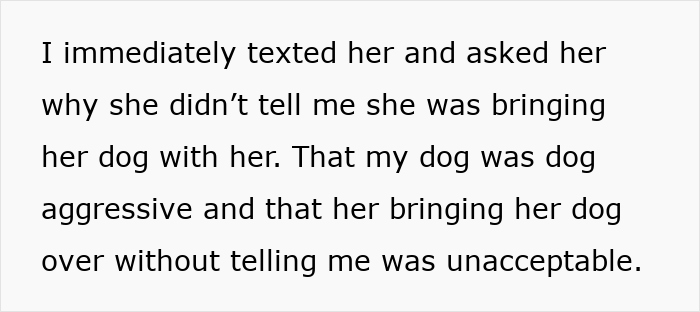 I immediately texted her and asked her why she didn’t tell me she was bringing her dog with her. That my dog was dog aggressive and that her bringing her dog over without telling me was unacceptable.